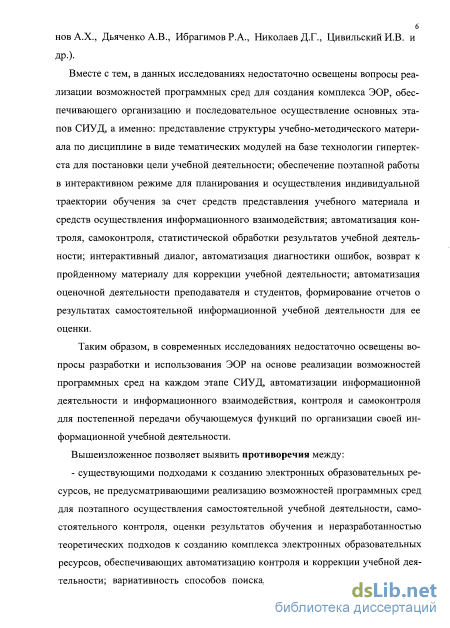 6

нов А.Х., Дьяченко А.В., Ибрагимов Р.А., Николаев Д.Г., Цивильский И.В. и др.).

Вместе с тем, в данных исследованиях недостаточно освещены вопросы реализации возможностей программных сред для создания комплекса ЭОР, обеспечивающего организацию и последовательное осуществление основных этапов СИУД, а именно: представление структуры учебно-методического материала по дисциплине в виде тематических модулей на базе технологии гипертекста для постановки цели учебной деятельности; обеспечение поэтапной работы в интерактивном режиме для планирования и осуществления индивидуальной траектории обучения за счет средств представления учебного материала и средств осуществления информационного взаимодействия; автоматизация контроля, самоконтроля, статистической обработки результатов учебной деятельности; интерактивный диалог, автоматизация диагностики ошибок, возврат к пройденному материалу для коррекции учебной деятельности; автоматизация оценочной деятельности преподавателя и студентов, формирование отчетов о результатах самостоятельной информационной учебной деятельности для ее оценки.

Таким образом, в современных исследованиях недостаточно освещены вопросы разработки и использования ЭОР на основе реализации возможностей программных сред на каждом этапе СИУД, автоматизации информационной деятельности и информационного взаимодействия, контроля и самоконтроля для постепенной передачи обучающемуся функций по организации своей информационной учебной деятельности.

Вышеизложенное позволяет выявить противоречия между:

- существующими подходами к созданию электронных образовательных ресурсов, не предусматривающими реализацию возможностей программных сред для поэтапного осуществления самостоятельной учебной деятельности, самостоятельного контроля, оценки результатов обучения и неразработанностью теоретических подходов к созданию комплекса электронных образовательных ресурсов, обеспечивающих автоматизацию контроля и коррекции учебной деятельности; вариативность способов поиска,

dsLib.net
библиотека диссертаций